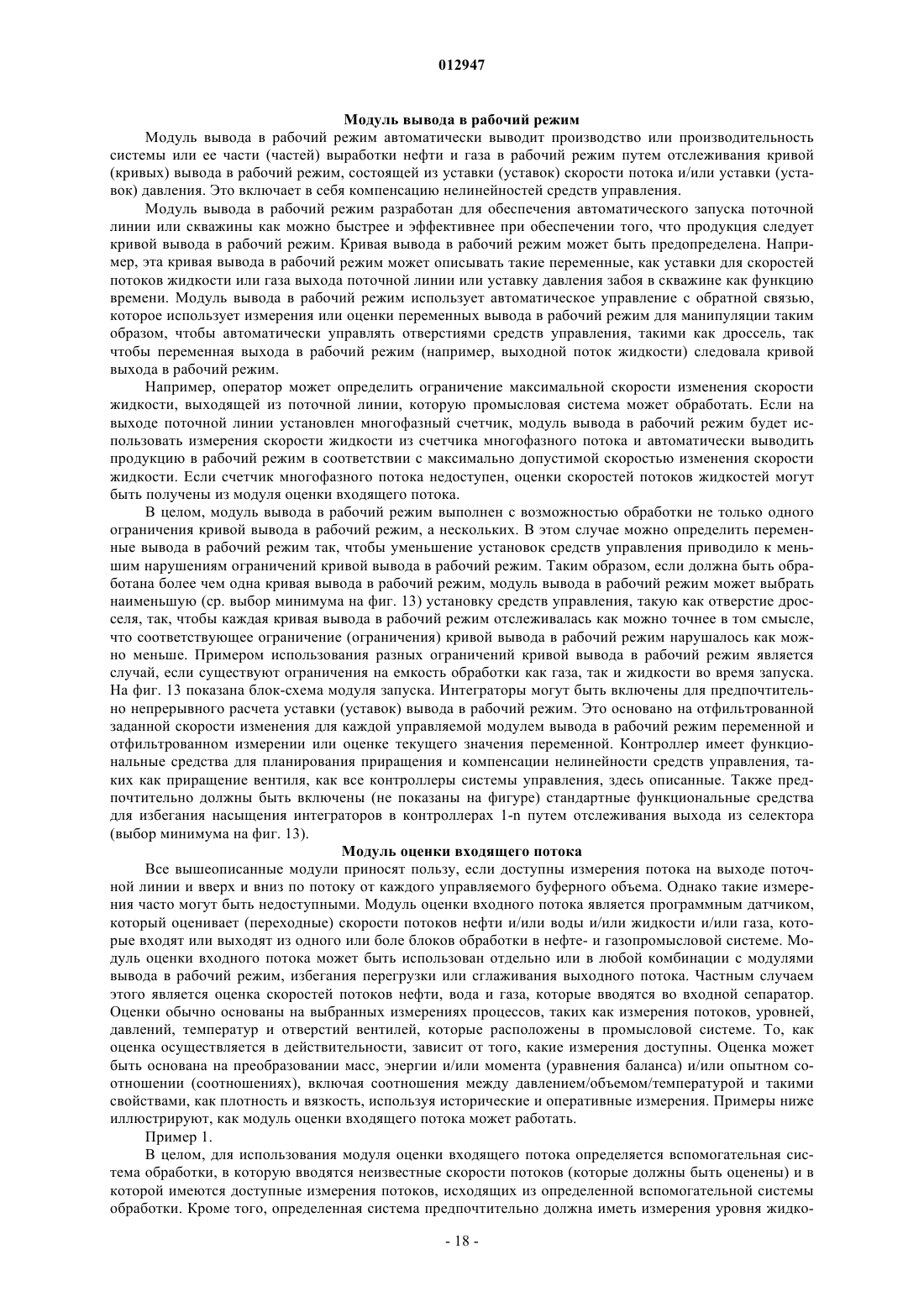 012947

Модуль вывода в рабочий режим

Модуль вывода в рабочий режим автоматически выводит производство или производительность системы или ее части (частей) выработки нефти и газа в рабочий режим путем отслеживания кривой (кривых) вывода в рабочий режим, состоящей из уставки (уставок) скорости потока и/или уставки (уставок) давления. Это включает в себя компенсацию нелинейностей средств управления.

Модуль вывода в рабочий режим разработан для обеспечения автоматического запуска поточной линии или скважины как можно быстрее и эффективнее при обеспечении того, что продукция следует кривой вывода в рабочий режим. Кривая вывода в рабочий режим может быть предопределена. Например, эта кривая вывода в рабочий режим может описывать такие переменные, как уставки для скоростей потоков жидкости или газа выхода поточной линии или уставку давления забоя в скважине как функцию времени. Модуль вывода в рабочий режим использует автоматическое управление с обратной связью, которое использует измерения или оценки переменных вывода в рабочий режим для манипуляции таким образом, чтобы автоматически управлять отверстиями средств управления, такими как дроссель, так чтобы переменная выхода в рабочий режим (например, выходной поток жидкости) следовала кривой выхода в рабочий режим.

Например, оператор может определить ограничение максимальной скорости изменения скорости жидкости, выходящей из поточной линии, которую промысловая система может обработать. Если на выходе поточной линии установлен многофазный счетчик, модуль вывода в рабочий режим будет использовать измерения скорости жидкости из счетчика многофазного потока и автоматически выводить продукцию в рабочий режим в соответствии с максимально допустимой скоростью изменения скорости жидкости. Если счетчик многофазного потока недоступен, оценки скоростей потоков жидкостей могут быть получены из модуля оценки входящего потока.

В целом, модуль вывода в рабочий режим выполнен с возможностью обработки не только одного ограничения кривой вывода в рабочий режим, а нескольких. В этом случае можно определить переменные вывода в рабочий режим так, чтобы уменьшение установок средств управления приводило к меньшим нарушениям ограничений кривой вывода в рабочий режим. Таким образом, если должна быть обработана более чем одна кривая вывода в рабочий режим, модуль вывода в рабочий режим может выбрать наименьшую (ср. выбор минимума на фиг. 13) установку средств управления, такую как отверстие дросселя, так, чтобы каждая кривая вывода в рабочий режим отслеживалась как можно точнее в том смысле, что соответствующее ограничение (ограничения) кривой вывода в рабочий режим нарушалось как можно меньше. Примером использования разных ограничений кривой вывода в рабочий режим является случай, если существуют ограничения на емкость обработки как газа, так и жидкости во время запуска. На фиг. 13 показана блок-схема модуля запуска. Интеграторы могут быть включены для предпочтительно непрерывного расчета уставки (уставок) вывода в рабочий режим. Это основано на отфильтрованной заданной скорости изменения для каждой управляемой модулем вывода в рабочий режим переменной и отфильтрованном измерении или оценке текущего значения переменной. Контроллер имеет функциональные средства для планирования приращения и компенсации нелинейности средств управления, таких как приращение вентиля, как все контроллеры системы управления, здесь описанные. Также предпочтительно должны быть включены (не показаны на фигуре) стандартные функциональные средства для избегания насыщения интеграторов в контроллерах 1-n путем отслеживания выхода из селектора (выбор минимума на фиг. 13).

Модуль оценки входящего потока

Все вышеописанные модули приносят пользу, если доступны измерения потока на выходе поточной линии и вверх и вниз по потоку от каждого управляемого буферного объема. Однако такие измерения часто могут быть недоступными. Модуль оценки входного потока является программным датчиком, который оценивает (переходные) скорости потоков нефти и/или воды и/или жидкости и/или газа, которые входят или выходят из одного или боле блоков обработки в нефте- и газопромысловой системе. Модуль оценки входного потока может быть использован отдельно или в любой комбинации с модулями вывода в рабочий режим, избегания перегрузки или сглаживания выходного потока. Частным случаем этого является оценка скоростей потоков нефти, вода и газа, которые вводятся во входной сепаратор. Оценки обычно основаны на выбранных измерениях процессов, таких как измерения потоков, уровней, давлений, температур и отверстий вентилей, которые расположены в промысловой системе. То, как оценка осуществляется в действительности, зависит от того, какие измерения доступны. Оценка может быть основана на преобразовании масс, энергии и/или момента (уравнения баланса) и/или опытном соотношении (соотношениях), включая соотношения между давлением/объемом/температурой и такими свойствами, как плотность и вязкость, используя исторические и оперативные измерения. Примеры ниже иллюстрируют, как модуль оценки входящего потока может работать.

Пример 1.

В целом, для использования модуля оценки входящего потока определяется вспомогательная система обработки, в которую вводятся неизвестные скорости потоков (которые должны быть оценены) и в которой имеются доступные измерения потоков, исходящих из определенной вспомогательной системы обработки. Кроме того, определенная система предпочтительно должна иметь измерения уровня жидко-

- 18 -